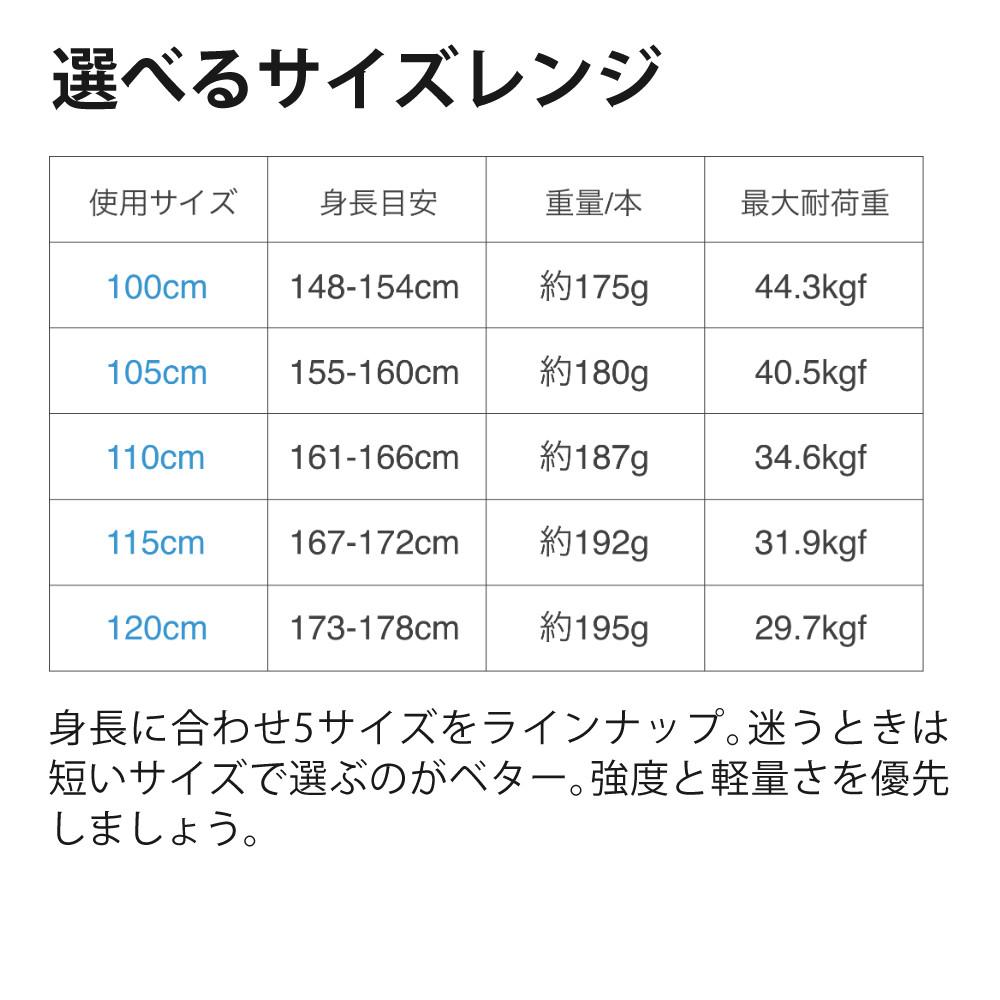 選べるサイズレンジ

| 使用サイズ | 身長目安 | 重量/本 | 最大耐荷重 |
|---|---|---|---|
| 100cm | 148-154cm | 約175g | 44.3kgf |
| 105cm | 155-160cm | 約180g | 40.5kgf |
| 110cm | 161-166cm | 約187g | 34.6kgf |
| 115cm | 167-172cm | 約192g | 31.9kgf |
| 120cm | 173-178cm | 約195g | 29.7kgf |

身長に合わせ5サイズをラインナップ。迷うときは短いサイズで選ぶのがベター。強度と軽量さを優先しましょう。